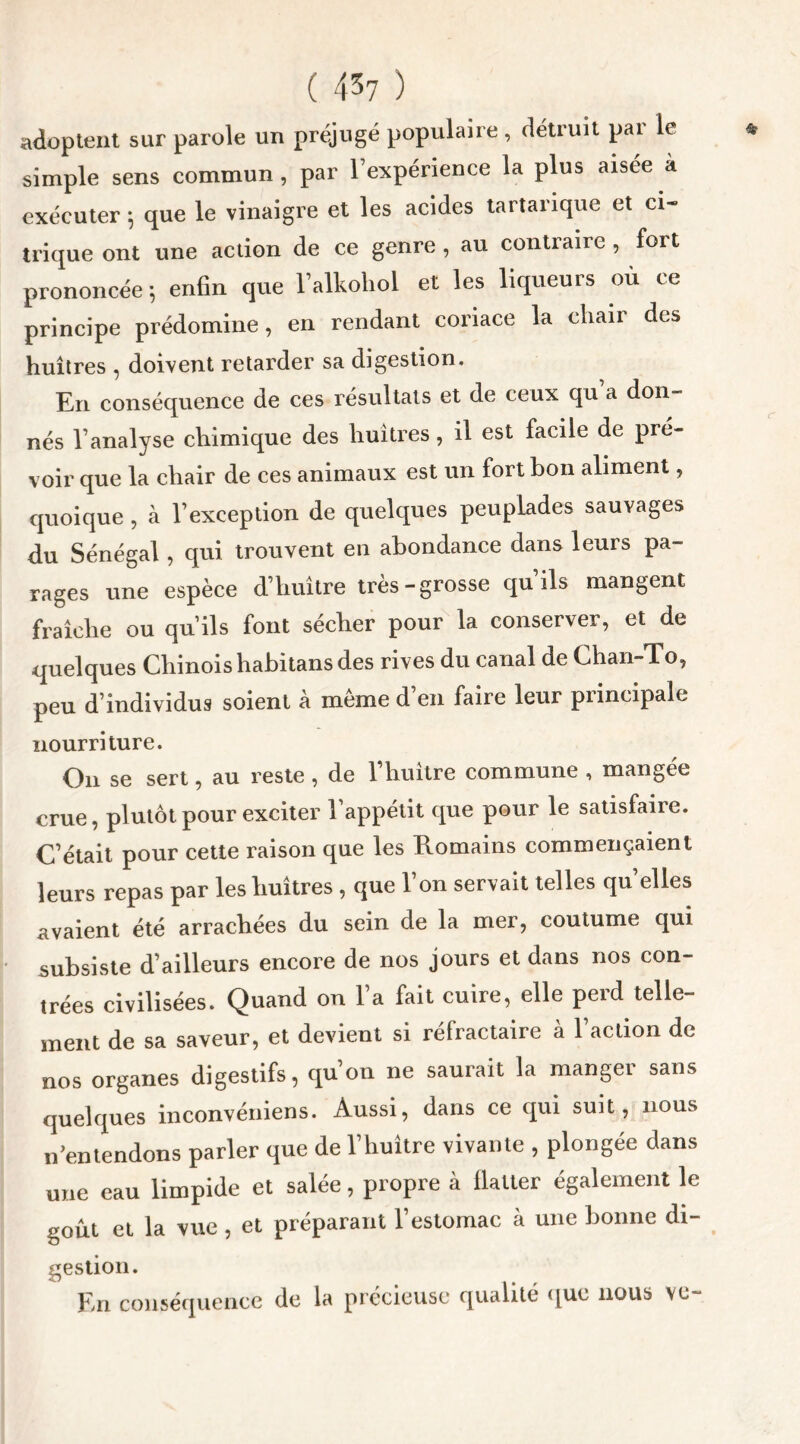 ( 437 )

adoptent sur parole un préjugé populaire, détruit par le simple sens commun, par l'expérience la plus aisée à exécuter; que le vinaigre et les acides tartarique et citrique ont une action de ce genre, au contraire, fort prononcée; enfin que l'alkohol et les liqueurs où ce principe prédomine, en rendant coriace la chair des huîtres, doivent retarder sa digestion.

En conséquence de ces résultats et de ceux qu'a donnés l'analyse chimique des huîtres, il est facile de prévoir que la chair de ces animaux est un fort bon aliment, quoique, à l'exception de quelques peuplades sauvages du Sénégal, qui trouvent en abondance dans leurs parages une espèce d'huître très-grosse qu'ils mangent fraîche ou qu'ils font sécher pour la conserver, et de quelques Chinois habitans des rives du canal de Chan-To, peu d'individus soient à même d'en faire leur principale nourriture.

On se sert, au reste, de l'huître commune, mangée crue, plutôt pour exciter l'appétit que pour le satisfaire. C'était pour cette raison que les Romains commençaient leurs repas par les huîtres, que l'on servait telles qu'elles avaient été arrachées du sein de la mer, coutume qui subsiste d'ailleurs encore de nos jours et dans nos contrées civilisées. Quand on l'a fait cuire, elle perd tellement de sa saveur, et devient si réfractaire à l'action de nos organes digestifs, qu'on ne saurait la manger sans quelques inconvéniens. Aussi, dans ce qui suit, nous n'entendons parler que de l'huître vivante, plongée dans une eau limpide et salée, propre à flatter également le goût et la vue, et préparant l'estomac à une bonne digestion.

En conséquence de la précieuse qualité que nous ve-